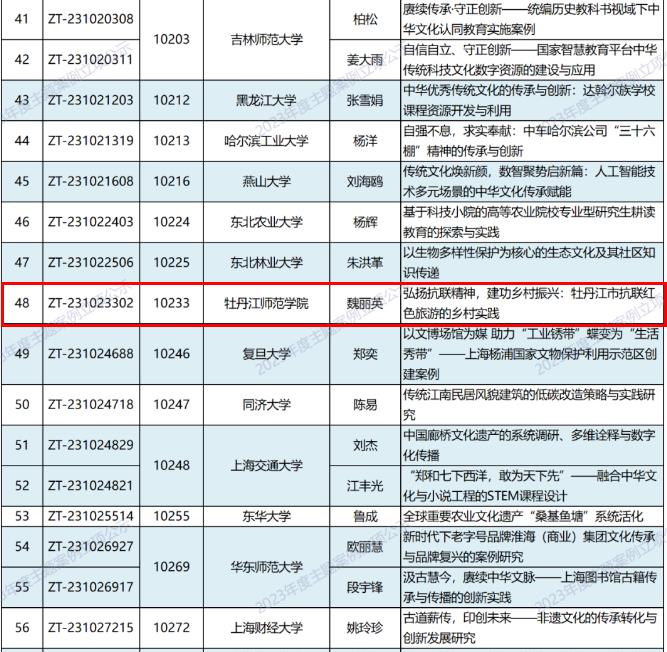 | 41 | ZT-231020308 | 10203 | 吉林师范大学 | 柏松 | 赓续传承·守正创新——统编历史教科书视域下中华文化认同教育实施案例 |
|---|---|---|---|---|---|
| 42 | ZT-231020311 |  |  | 姜大雨 | 自信自立、守正创新——国家智慧教育平台中华传统科技文化数字资源的建设与应用 |
| 43 | ZT-231021203 | 10212 | 黑龙江大学 | 张雪娟 | 中华优秀传统文化的传承与创新：达斡尔族学校课程资源开发与利用 |
| 44 | ZT-231021319 | 10213 | 哈尔滨工业大学 | 杨洋 | 自强不息，求实奉献：中车哈尔滨公司“三十六棚”精神的传承与创新 |
| 45 | ZT-231021608 | 10216 | 燕山大学 | 刘海鸥 | 传统文化焕新颜，数智聚势启新篇：人工智能技术多元场景的中华文化传承赋能 |
| 46 | ZT-231022403 | 10224 | 东北农业大学 | 杨辉 | 基于科技小院的高等农业院校专业型研究生耕读教育的探索与实践 |
| 47 | ZT-231022506 | 10225 | 东北林业大学 | 朱洪革 | 以生物多样性保护为核心的生态文化及其社区知识传递 |
| 48 | ZT-231023302 | 10233 | 牡丹江师范学院 | 魏丽英 | 弘扬抗联精神，建功乡村振兴：牡丹江市抗联红色旅游的乡村实践 |
| 49 | ZT-231024688 | 10246 | 复旦大学 | 郑奕 | 以文博场馆为媒 助力“工业锈带”蝶变为“生活秀带”——上海杨浦国家文物保护利用示范区创建案例 |
| 50 | ZT-231024718 | 10247 | 同济大学 | 陈易 | 传统江南民居风貌建筑的低碳改造策略与实践研究 |
| 51 | ZT-231024829 | 10248 | 上海交通大学 | 刘杰 | 中国廊桥文化遗产的系统调研、多维诠释与数字化传播 |
| 52 | ZT-231024821 |  |  | 江丰光 | “郑和七下西洋，敢为天下先”——融合中华文化与小说工程的STEM课程设计 |
| 53 | ZT-231025514 | 10255 | 东华大学 | 鲁成 | 全球重要农业文化遗产“桑基鱼塘”系统活化 |
| 54 | ZT-231026927 | 10269 | 华东师范大学 | 欧丽慧 | 新时代下老字号品牌淮海（商业）集团文化传承与品牌复兴的案例研究 |
| 55 | ZT-231026917 |  |  | 段宇锋 | 汲古慧今，赓续中华文脉——上海图书馆古籍传承与传播的创新实践 |
| 56 | ZT-231027215 | 10272 | 上海财经大学 | 姚玲珍 | 古道薪传，印创未来——非遗文化的传承转化与创新发展研究 |

2023年度主题案例立项公示